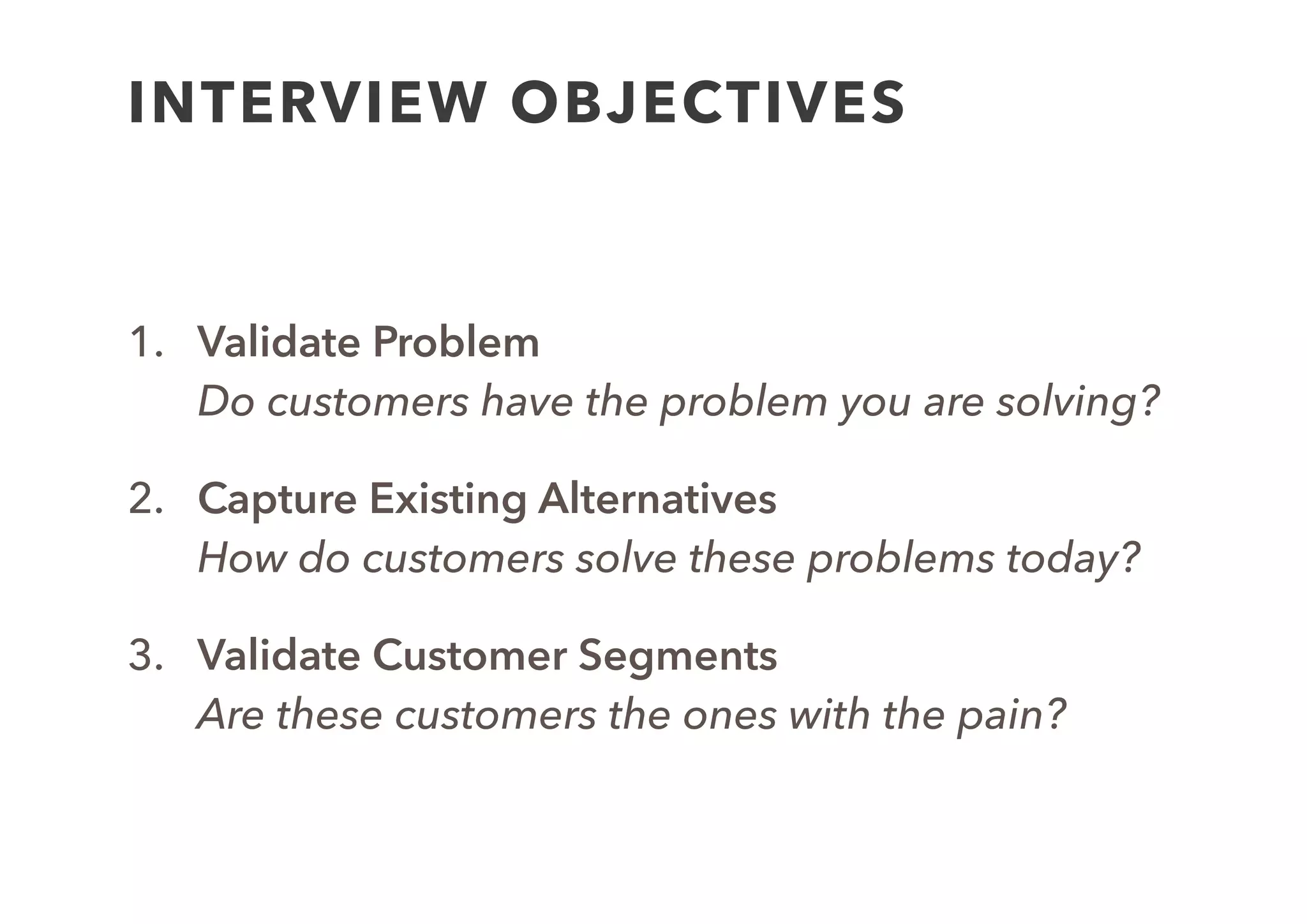 INTERVIEW OBJECTIVES

1. Validate Problem
Do customers have the problem you are solving?

2. Capture Existing Alternatives
How do customers solve these problems today?

3. Validate Customer Segments
Are these customers the ones with the pain?